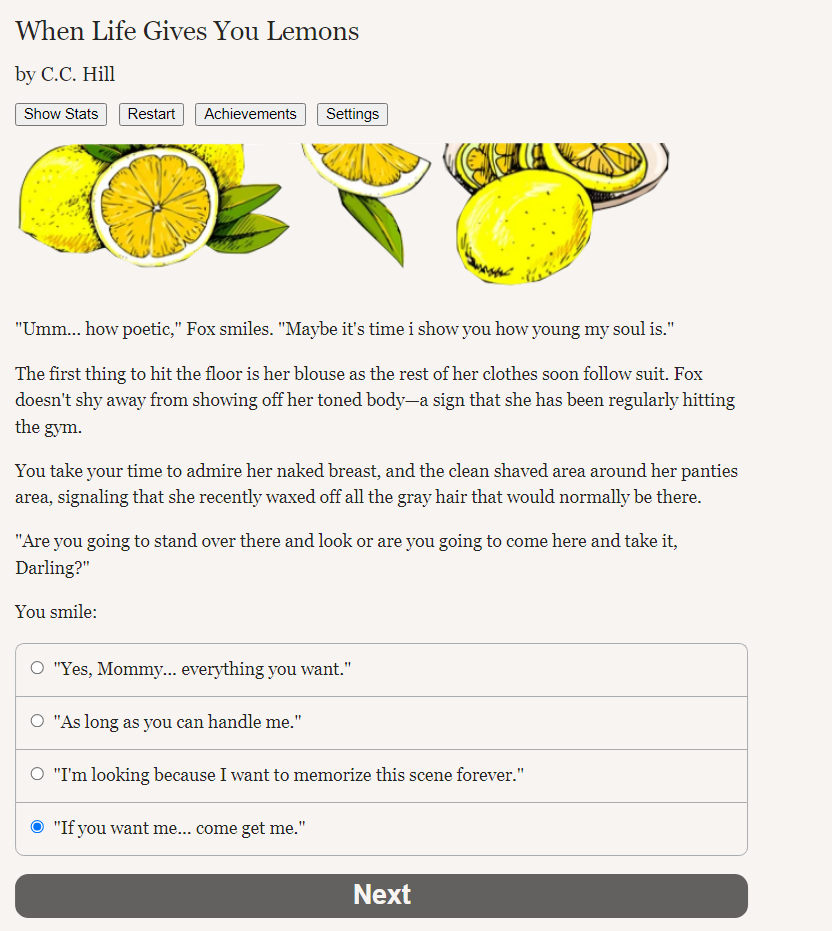 When Life Gives You Lemons

by C.C. Hill

Show Stats Restart Achievements Settings

"Umm... how poetic," Fox smiles. "Maybe it's time i show you how young my soul is."

The first thing to hit the floor is her blouse as the rest of her clothes soon follow suit. Fox doesn't shy away from showing off her toned body—a sign that she has been regularly hitting the gym.

You take your time to admire her naked breast, and the clean shaved area around her panties area, signaling that she recently waxed off all the gray hair that would normally be there.

"Are you going to stand over there and look or are you going to come here and take it, Darling?"

You smile:

"Yes, Mommy... everything you want."

"As long as you can handle me."

"I'm looking because I want to memorize this scene forever."

"If you want me... come get me."

Next